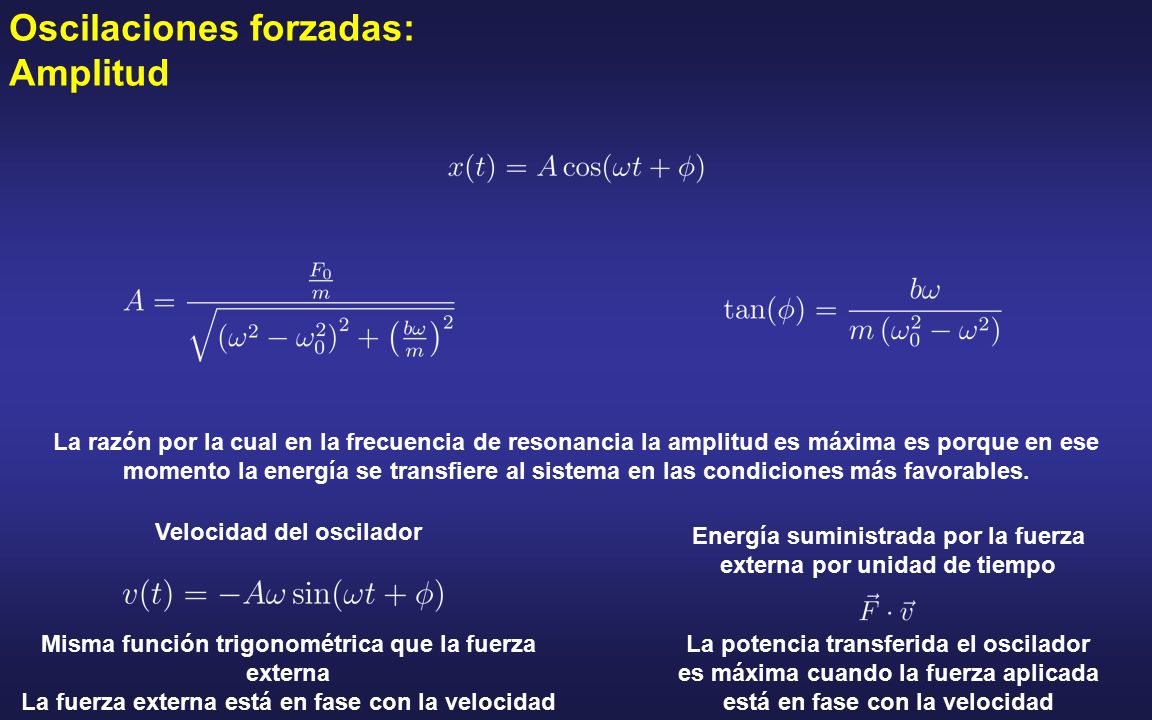 Oscilaciones forzadas:
Amplitud

$x(t) = A\cos(\omega t + \phi)$

$A = \frac{\frac{F_0}{m}}{\sqrt{\left(\omega^2 - \omega_0^2\right)^2 + \left(\frac{b\omega}{m}\right)^2}}$

$\tan(\phi) = \frac{b\omega}{m\left(\omega_0^2 - \omega^2\right)}$

La razón por la cual en la frecuencia de resonancia la amplitud es máxima es porque en ese momento la energía se transfiere al sistema en las condiciones más favorables.

Velocidad del oscilador

$v(t) = -A\omega\sin(\omega t + \phi)$

Misma función trigonométrica que la fuerza externa
La fuerza externa está en fase con la velocidad

Energía suministrada por la fuerza externa por unidad de tiempo

$\vec{F} \cdot \vec{v}$

La potencia transferida el oscilador es máxima cuando la fuerza aplicada está en fase con la velocidad